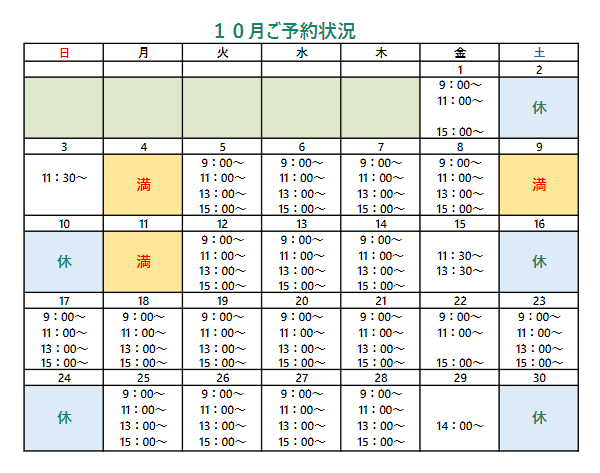 １０月ご予約状況

| 日 | 月 | 火 | 水 | 木 | 金 | 土 |
|---|---|---|---|---|---|---|
| | | | | | 1 | 2 |
| | | | | | 9：00～ 11：00～ 15：00～ | 休 |
| 3 | 4 | 5 | 6 | 7 | 8 | 9 |
| 11：30～ | 満 | 9：00～ 11：00～ 13：00～ 15：00～ | 9：00～ 11：00～ 13：00～ 15：00～ | 9：00～ 11：00～ 13：00～ 15：00～ | 9：00～ 11：00～ 13：00～ 15：00～ | 満 |
| 10 | 11 | 12 | 13 | 14 | 15 | 16 |
| 休 | 満 | 9：00～ 11：00～ 13：00～ 15：00～ | 9：00～ 11：00～ 13：00～ 15：00～ | 9：00～ 11：00～ 13：00～ 15：00～ | 11：30～ 13：30～ | 休 |
| 17 | 18 | 19 | 20 | 21 | 22 | 23 |
| 9：00～ 11：00～ 13：00～ 15：00～ | 9：00～ 11：00～ 13：00～ 15：00～ | 9：00～ 11：00～ 13：00～ 15：00～ | 9：00～ 11：00～ 13：00～ 15：00～ | 9：00～ 11：00～ 13：00～ 15：00～ | 9：00～ 11：00～ 15：00～ | 9：00～ 11：00～ 13：00～ 15：00～ |
| 24 | 25 | 26 | 27 | 28 | 29 | 30 |
| 休 | 9：00～ 11：00～ 13：00～ 15：00～ | 9：00～ 11：00～ 13：00～ 15：00～ | 9：00～ 11：00～ 13：00～ 15：00～ | 9：00～ 11：00～ 13：00～ 15：00～ | 14：00～ | 休 |